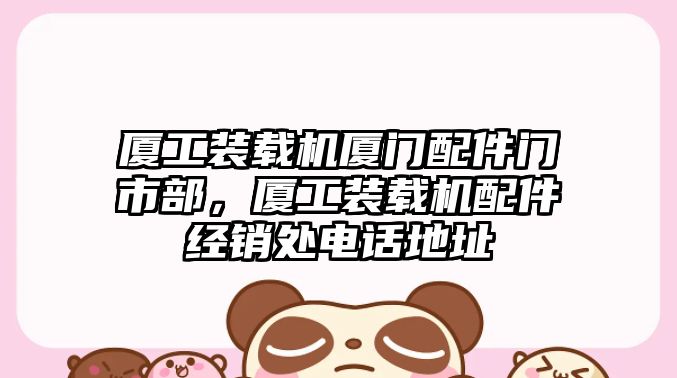 厦工装载机厦门配件门市部，厦工装载机配件经销处电话地址